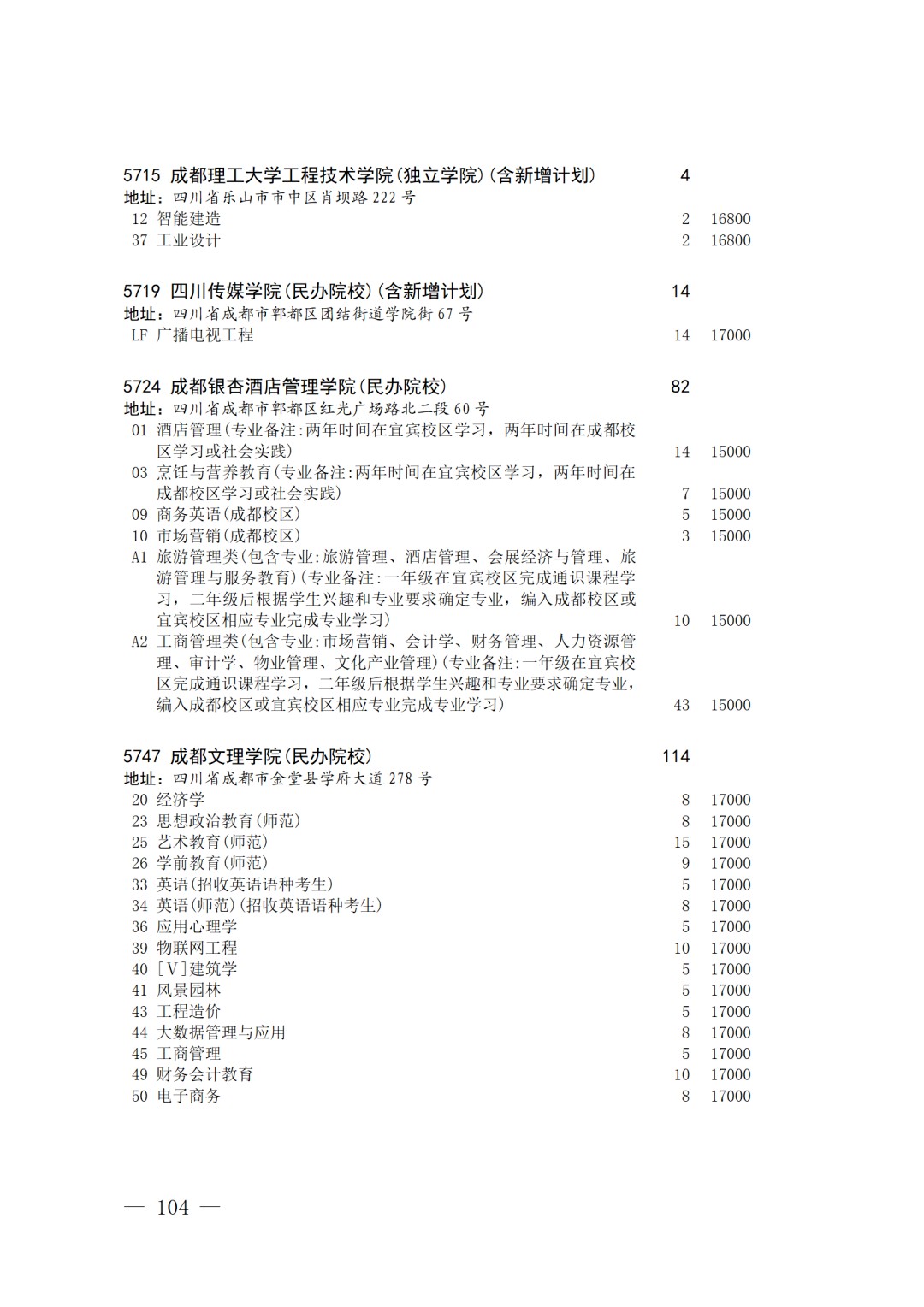 5715 成都理工大学工程技术学院(独立学院)(含新增计划) 4
地址：四川省乐山市市中区肖坝路 222 号
12 智能建造 2 16800
37 工业设计 2 16800

5719 四川传媒学院(民办院校)(含新增计划) 14
地址：四川省成都市郫都区团结街道学院街 67 号
LF 广播电视工程 14 17000

5724 成都银杏酒店管理学院(民办院校) 82
地址：四川省成都市郫都区红光广场路北二段 60 号
01 酒店管理(专业备注:两年时间在宜宾校区学习，两年时间在成都校区学习或社会实践) 14 15000
03 烹饪与营养教育(专业备注:两年时间在宜宾校区学习，两年时间在成都校区学习或社会实践) 7 15000
09 商务英语(成都校区) 5 15000
10 市场营销(成都校区) 3 15000
A1 旅游管理类(包含专业:旅游管理、酒店管理、会展经济与管理、旅游管理与服务教育)(专业备注:一年级在宜宾校区完成通识课程学习，二年级后根据学生兴趣和专业要求确定专业，编入成都校区或宜宾校区相应专业完成专业学习) 10 15000
A2 工商管理类(包含专业:市场营销、会计学、财务管理、人力资源管理、审计学、物业管理、文化产业管理)(专业备注:一年级在宜宾校区完成通识课程学习，二年级后根据学生兴趣和专业要求确定专业，编入成都校区或宜宾校区相应专业完成专业学习) 43 15000

5747 成都文理学院(民办院校) 114
地址：四川省成都市金堂县学府大道 278 号
20 经济学 8 17000
23 思想政治教育(师范) 8 17000
25 艺术教育(师范) 15 17000
26 学前教育(师范) 9 17000
33 英语(招收英语语种考生) 5 17000
34 英语(师范)(招收英语语种考生) 8 17000
36 应用心理学 5 17000
39 物联网工程 10 17000
40 [V]建筑学 5 17000
41 风景园林 5 17000
43 工程造价 5 17000
44 大数据管理与应用 8 17000
45 工商管理 5 17000
49 财务会计教育 10 17000
50 电子商务 8 17000

— 104 —